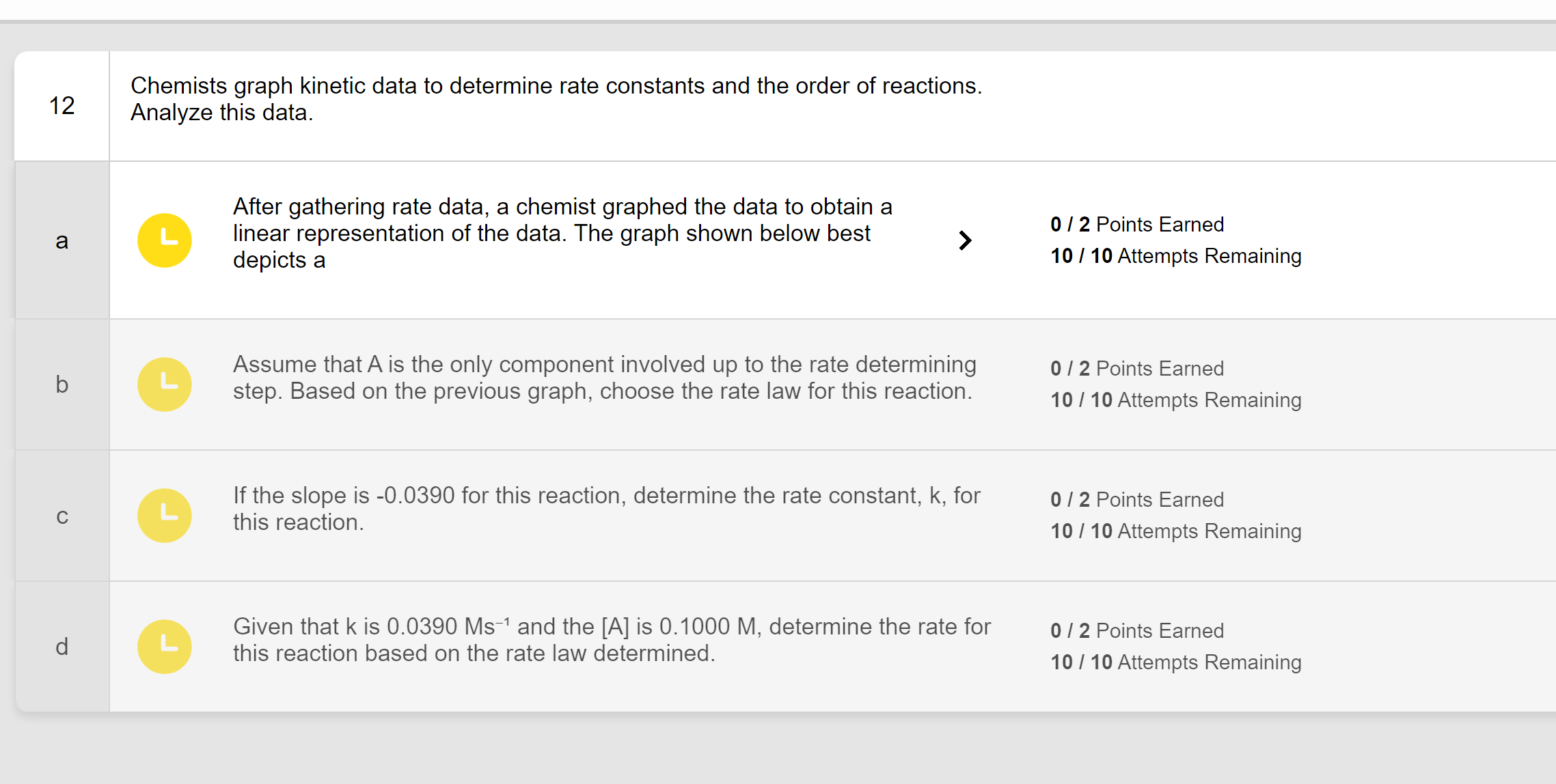 12

Chemists graph kinetic data to determine rate constants and the order of reactions. Analyze this data.

a

After gathering rate data, a chemist graphed the data to obtain a linear representation of the data. The graph shown below best depicts a

0 / 2 Points Earned
10 / 10 Attempts Remaining

b

Assume that A is the only component involved up to the rate determining step. Based on the previous graph, choose the rate law for this reaction.

0 / 2 Points Earned
10 / 10 Attempts Remaining

c

If the slope is -0.0390 for this reaction, determine the rate constant, k, for this reaction.

0 / 2 Points Earned
10 / 10 Attempts Remaining

d

Given that k is 0.0390 $Ms^{-1}$ and the [A] is 0.1000 M, determine the rate for this reaction based on the rate law determined.

0 / 2 Points Earned
10 / 10 Attempts Remaining